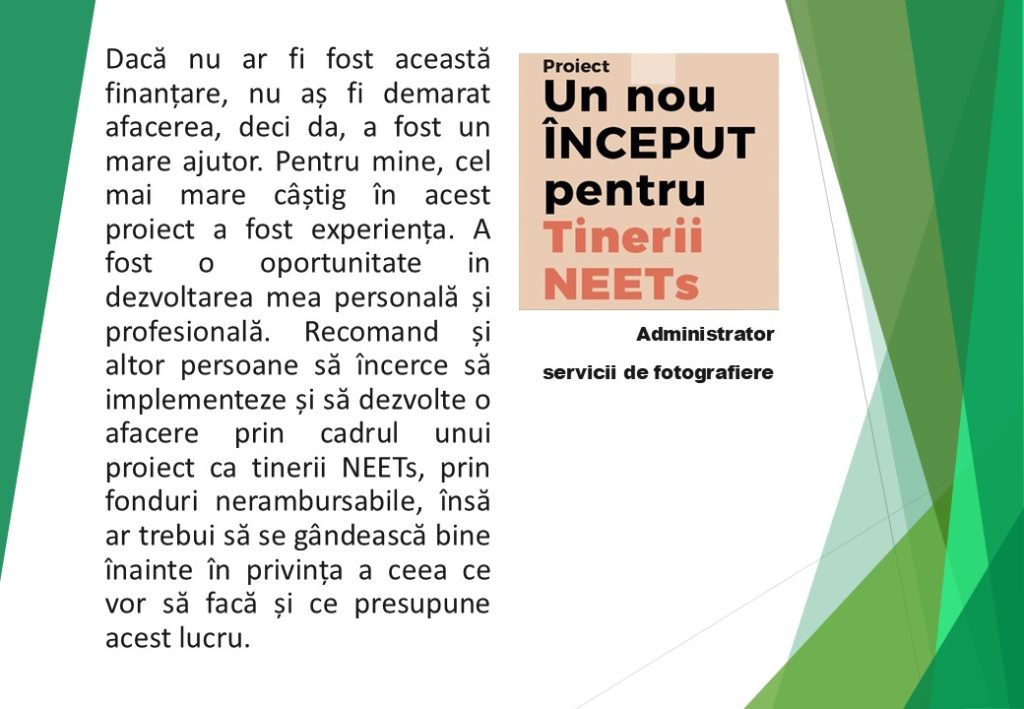 Dacă nu ar fi fost această finanțare, nu aș fi demarat afacerea, deci da, a fost un mare ajutor. Pentru mine, cel mai mare câștig în acest proiect a fost experiența. A fost o oportunitate in dezvoltarea mea personală și profesională. Recomand și altor persoane să încerce să implementeze și să dezvolte o afacere prin cadrul unui proiect ca tinerii NEETs, prin fonduri nerambursabile, însă ar trebui să se gândească bine înainte în privința a ceea ce vor să facă și ce presupune acest lucru.

Proiect
Un nou
ÎNCEPUT
pentru
Tinerii
NEETs

Administrator

servicii de fotografiere